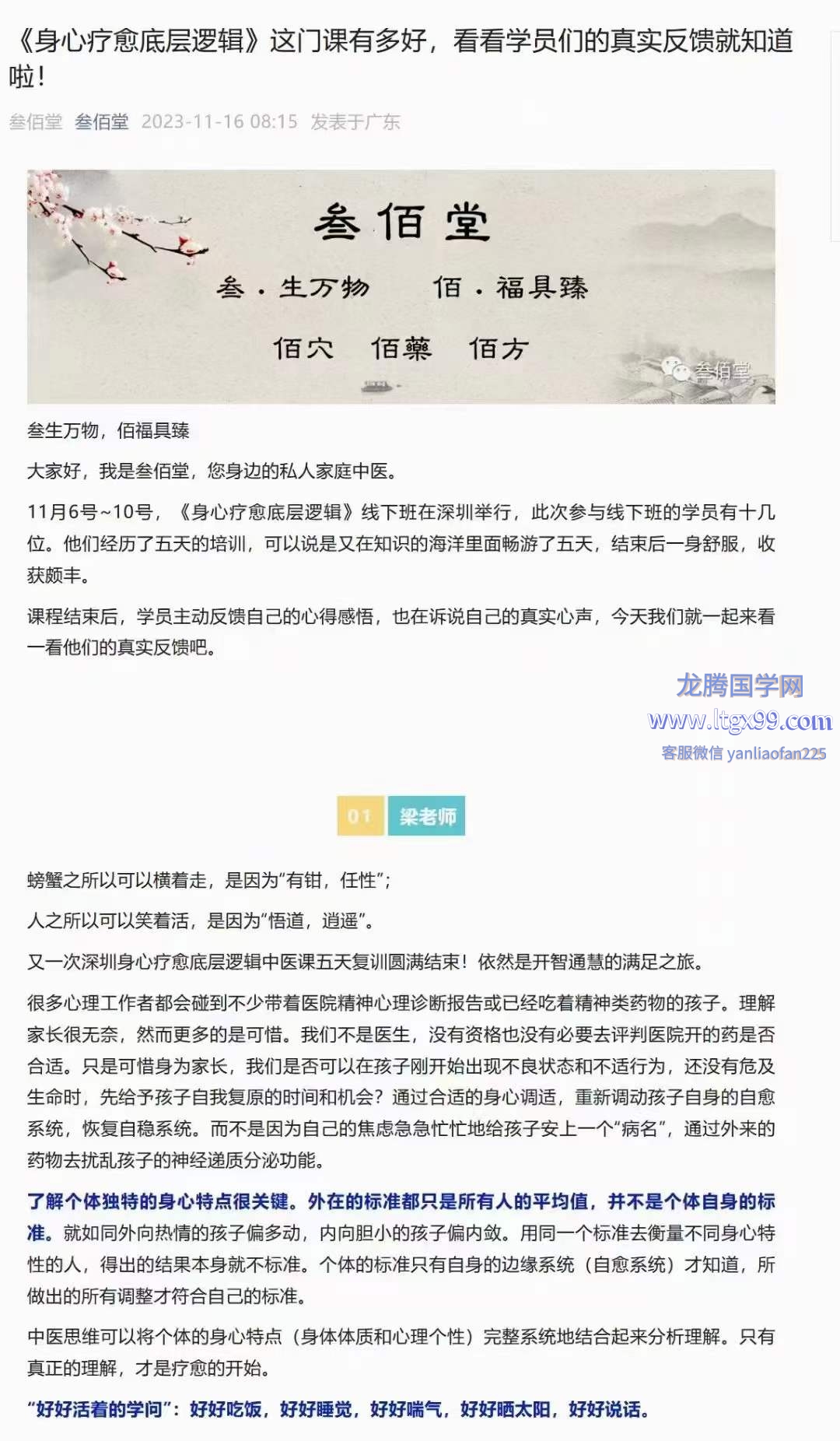 《身心疗愈底层逻辑》这门课有多好，看看学员们的真实反馈就知道啦！

叁佰堂 叁佰堂 2023-11-16 08:15 发表于广东

叁佰堂

叁·生万物 佰·福具臻

佰穴 佰藥 佰方

叁佰堂

叁生万物，佰福具臻

大家好，我是叁佰堂，您身边的私人家庭中医。

11月6号~10号，《身心疗愈底层逻辑》线下班在深圳举行，此次参与线下班的学员有十几位。他们经历了五天的培训，可以说是又在知识的海洋里面畅游了五天，结束后一身舒服，收获颇丰。

课程结束后，学员主动反馈自己的心得感悟，也在诉说自己的真实心声，今天我们就一起来看一看他们的真实反馈吧。

龙腾国学网
www.ltgx99.com
客服微信 yanliaofan225

01 梁老师

螃蟹之所以可以横着走，是因为“有钳，任性”；

人之所以可以笑着活，是因为“悟道，逍遥”。

又一次深圳身心疗愈底层逻辑中医课五天复训圆满结束！依然是开智通慧的满足之旅。

很多心理工作者都会碰到不少带着医院精神心理诊断报告或已经吃着精神类药物的孩子。理解家长很无奈，然而更多的是可惜。我们不是医生，没有资格也没有必要去评判医院开的药是否合适。只是可惜身为家长，我们是否可以在孩子刚开始出现不良状态和不适行为，还没有危及生命时，先给予孩子自我复原的时间和机会？通过合适的身心调适，重新调动孩子自身的自愈系统，恢复自稳系统。而不是因为自己的焦虑急急忙忙地给孩子安上一个“病名”，通过外来的药物去扰乱孩子的神经递质分泌功能。

了解个体独特的身心特点很关键。外在的标准都只是所有人的平均值，并不是个体自身的标准。就如同外向热情的孩子偏多动，内向胆小的孩子偏内敛。用同一个标准去衡量不同身心特性的人，得出的结果本身就不标准。个体的标准只有自身的边缘系统（自愈系统）才知道，所做出的所有调整才符合自己的标准。

中医思维可以将个体的身心特点（身体体质和心理个性）完整系统地结合起来分析理解。只有真正的理解，才是疗愈的开始。

“好好活着的学问”：好好吃饭，好好睡觉，好好喘气，好好晒太阳，好好说话。